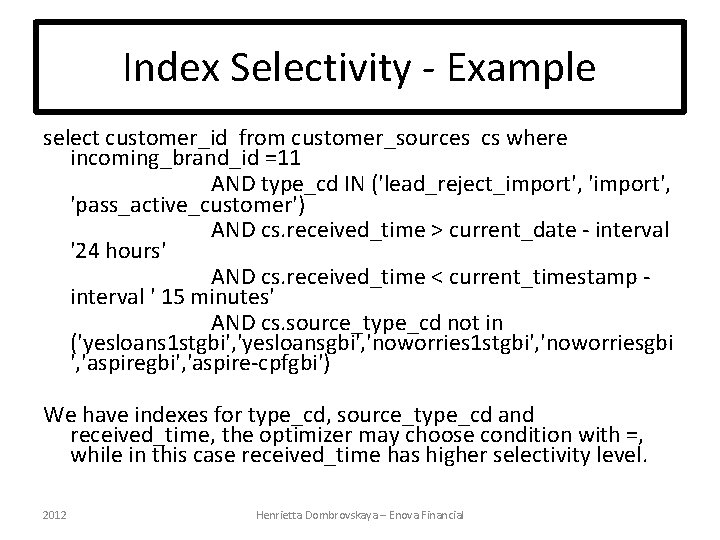 Index Selectivity - Example

select customer_id from customer_sources cs where incoming_brand_id =11
AND type_cd IN ('lead_reject_import', 'import', 'pass_active_customer')
AND cs.received_time > current_date - interval '24 hours'
AND cs.received_time < current_timestamp - interval ' 15 minutes'
AND cs.source_type_cd not in ('yesloans1stgbi','yesloansgbi','noworries1stgbi','noworriesgbi','aspiregbi','aspire-cpfgbi')

We have indexes for type_cd, source_type_cd and received_time, the optimizer may choose condition with =, while in this case received_time has higher selectivity level.

2012

Henrietta Dombrovskaya – Enova Financial